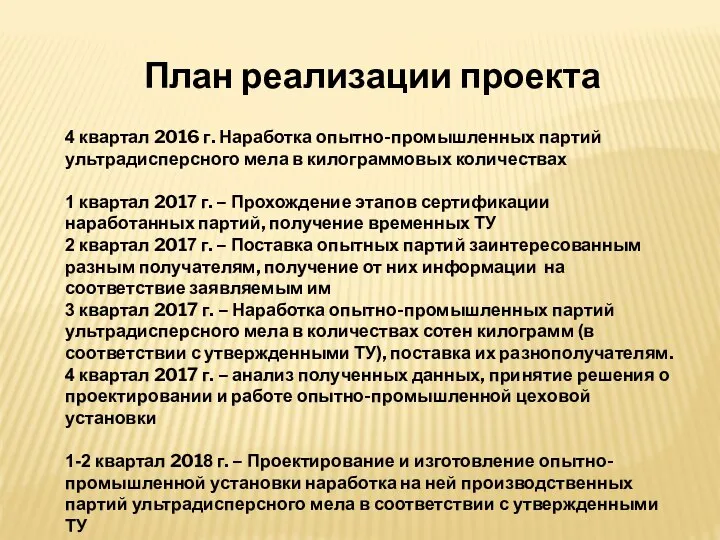 План реализации проекта

4 квартал 2016 г. Наработка опытно-промышленных партий ультрадисперсного мела в килограммовых количествах

1 квартал 2017 г. – Прохождение этапов сертификации наработанных партий, получение временных ТУ
2 квартал 2017 г. – Поставка опытных партий заинтересованным разным получателям, получение от них информации на соответствие заявляемым им
3 квартал 2017 г. – Наработка опытно-промышленных партий ультрадисперсного мела в количествах сотен килограмм (в соответствии с утвержденными ТУ), поставка их разнополучателям.
4 квартал 2017 г. – анализ полученных данных, принятие решения о проектировании и работе опытно-промышленной цеховой установки

1-2 квартал 2018 г. – Проектирование и изготовление опытно-промышленной установки наработка на ней производственных партий ультрадисперсного мела в соответствии с утвержденными ТУ